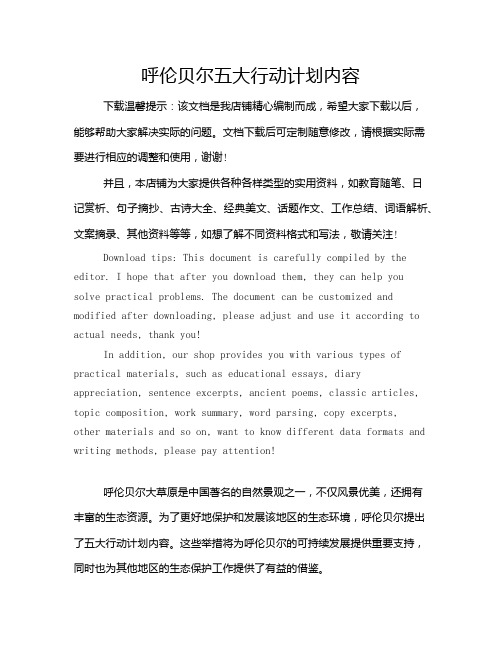 呼伦贝尔五大行动计划内容

下载温馨提示：该文档是我店铺精心编制而成，希望大家下载以后，能够帮助大家解决实际的问题。文档下载后可定制随意修改，请根据实际需要进行相应的调整和使用，谢谢！

并且，本店铺为大家提供各种各样类型的实用资料，如教育随笔、日记赏析、句子摘抄、古诗大全、经典美文、话题作文、工作总结、词语解析、文案摘录、其他资料等等，如想了解不同资料格式和写法，敬请关注！

Download tips: This document is carefully compiled by the editor. I hope that after you download them, they can help you solve practical problems. The document can be customized and modified after downloading, please adjust and use it according to actual needs, thank you!

In addition, our shop provides you with various types of practical materials, such as educational essays, diary appreciation, sentence excerpts, ancient poems, classic articles, topic composition, work summary, word parsing, copy excerpts, other materials and so on, want to know different data formats and writing methods, please pay attention!

呼伦贝尔大草原是中国著名的自然景观之一，不仅风景优美，还拥有丰富的生态资源。为了更好地保护和发展该地区的生态环境，呼伦贝尔提出了五大行动计划内容。这些举措将为呼伦贝尔的可持续发展提供重要支持，同时也为其他地区的生态保护工作提供了有益的借鉴。